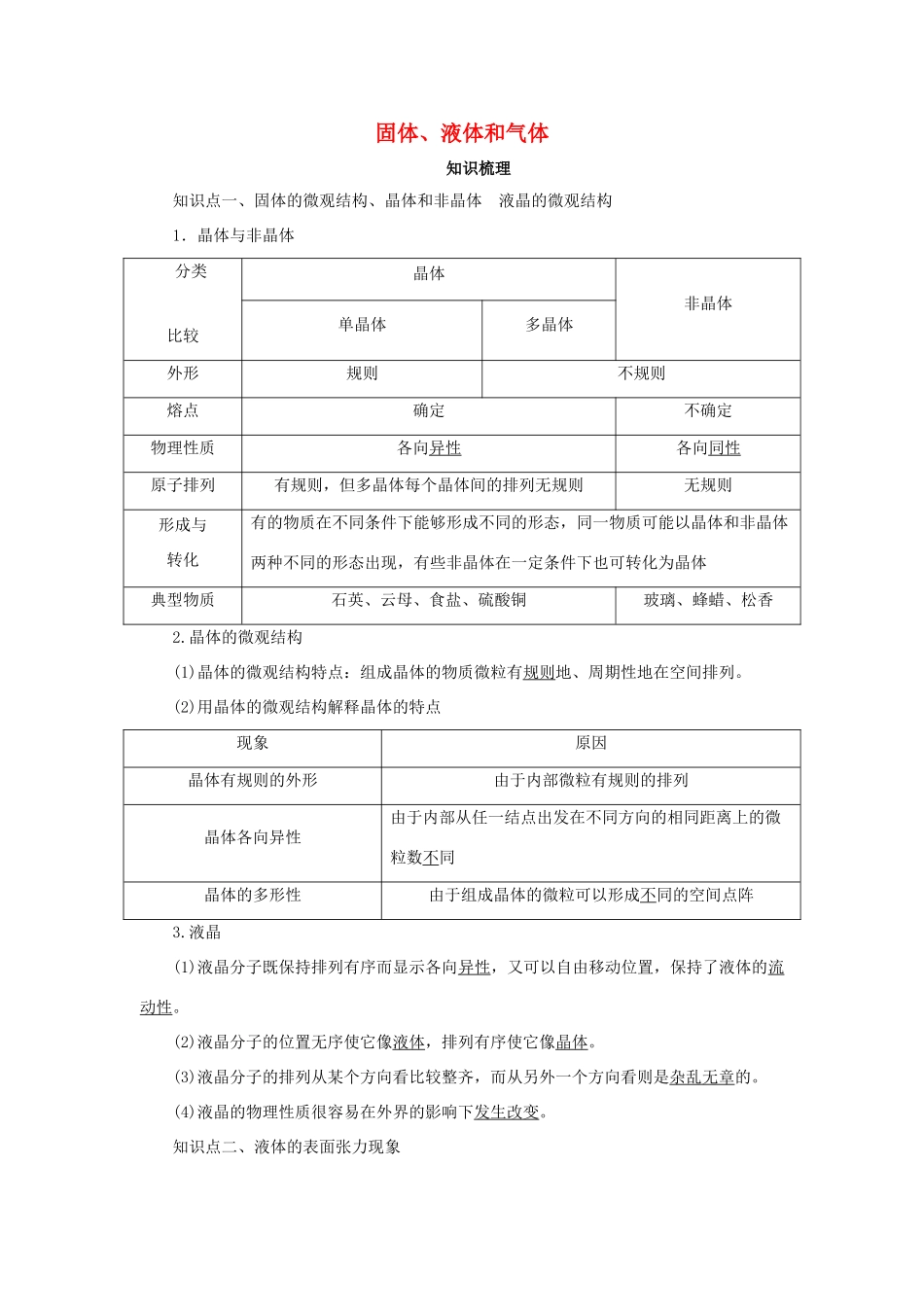 固体、液体和气体

知识梳理

知识点一、固体的微观结构、晶体和非晶体　液晶的微观结构

1．晶体与非晶体

| 分类 比较 | 晶体 | | 非晶体 |
|---|---|---|---|
| | 单晶体 | 多晶体 | |
| 外形 | 规则 | 不规则 | |
| 熔点 | 确定 | | 不确定 |
| 物理性质 | 各向异性 | | 各向同性 |
| 原子排列 | 有规则，但多晶体每个晶体间的排列无规则 | | 无规则 |
| 形成与转化 | 有的物质在不同条件下能够形成不同的形态，同一物质可能以晶体和非晶体两种不同的形态出现，有些非晶体在一定条件下也可转化为晶体 | | |
| 典型物质 | 石英、云母、食盐、硫酸铜 | | 玻璃、蜂蜡、松香 |

2.晶体的微观结构

(1)晶体的微观结构特点：组成晶体的物质微粒有规则地、周期性地在空间排列。

(2)用晶体的微观结构解释晶体的特点

| 现象 | 原因 |
|---|---|
| 晶体有规则的外形 | 由于内部微粒有规则的排列 |
| 晶体各向异性 | 由于内部从任一结点出发在不同方向的相同距离上的微粒数不同 |
| 晶体的多形性 | 由于组成晶体的微粒可以形成不同的空间点阵 |

3.液晶

(1)液晶分子既保持排列有序而显示各向异性，又可以自由移动位置，保持了液体的流动性。

(2)液晶分子的位置无序使它像液体，排列有序使它像晶体。

(3)液晶分子的排列从某个方向看比较整齐，而从另外一个方向看则是杂乱无章的。

(4)液晶的物理性质很容易在外界的影响下发生改变。

知识点二、液体的表面张力现象